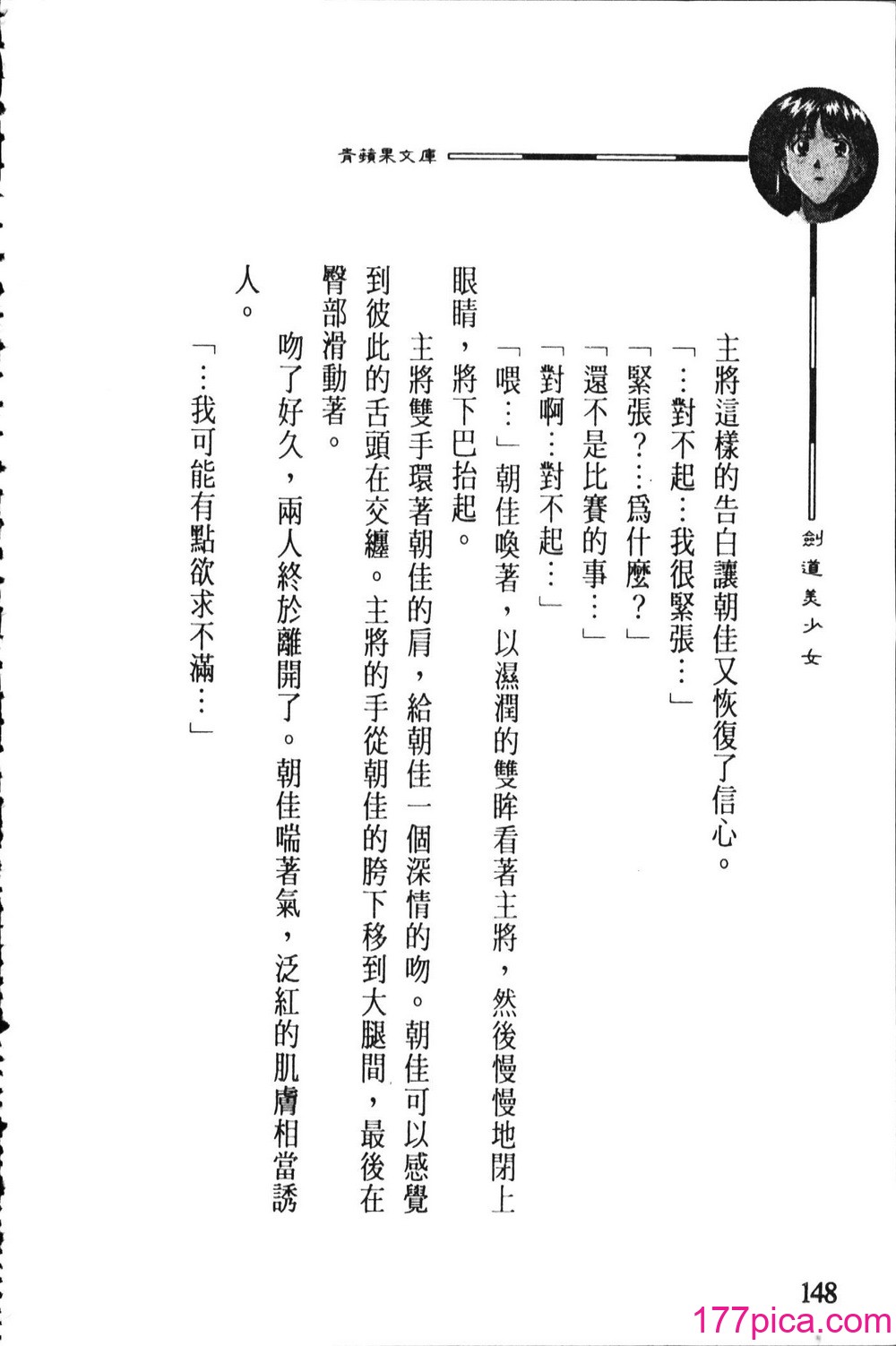 青蘋果文庫

劍道美少女

主將這樣的告白讓朝佳又恢復了信心。

「…對不起…我很緊張…」

「緊張？…爲什麼？」

「還不是比賽的事…」

「對啊…對不起…」

「喂…」朝佳喚著，以濕潤的雙眸看著主將，然後慢慢地閉上眼睛，將下巴抬起。

主將雙手環著朝佳的肩，給朝佳一個深情的吻。朝佳可以感覺到彼此的舌頭在交纏。主將的手從朝佳的胯下移到大腿間，最後在臀部滑動著。

吻了好久，兩人終於離開了。朝佳喘著氣，泛紅的肌膚相當誘人。

「…我可能有點欲求不滿…」

148

177pica.com